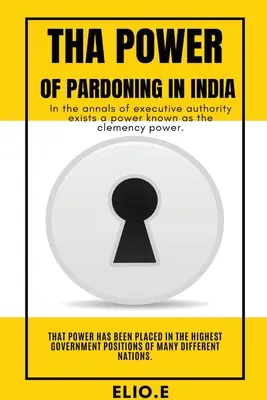 THA POWER

OF PARDONING IN INDIA

In the annals of executive authority exists a power known as the clemency power.

THAT POWER HAS BEEN PLACED IN THE HIGHEST GOVERNMENT POSITIONS OF MANY DIFFERENT NATIONS.

ELIO.E